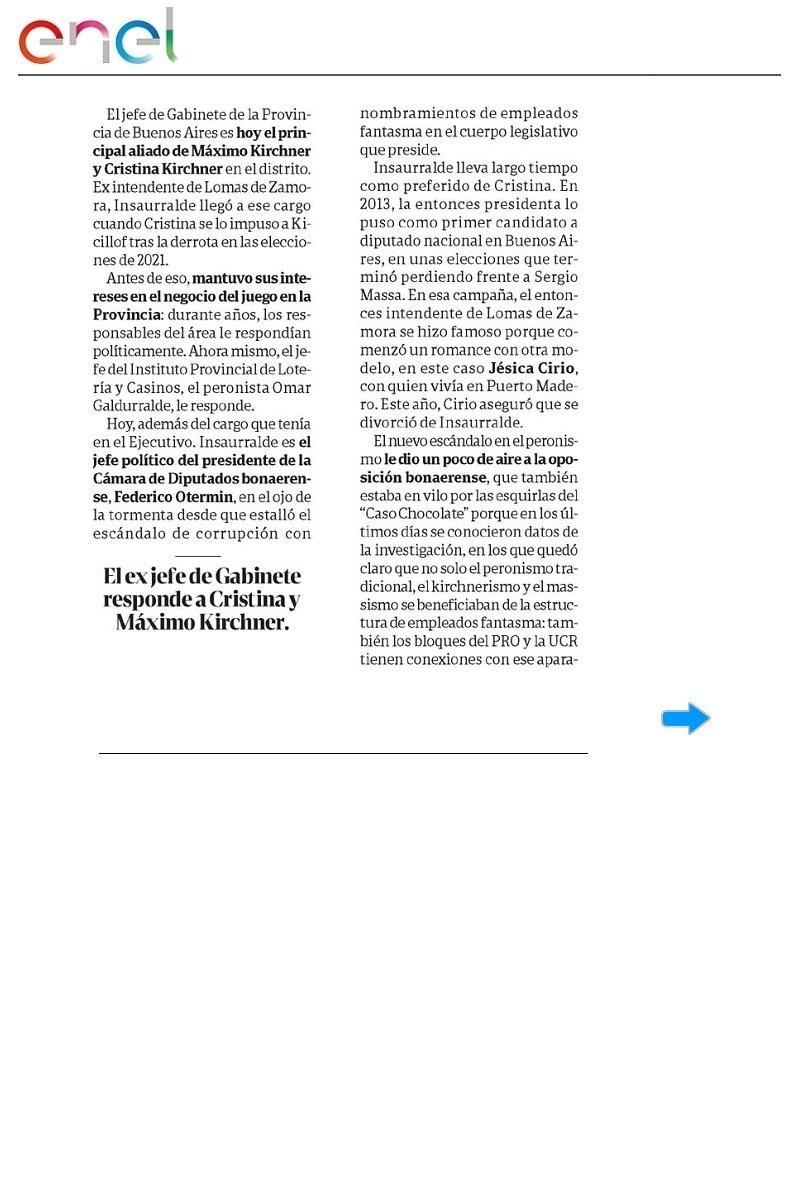 enel

El jefe de Gabinete de la Provincia de Buenos Aires es hoy el principal aliado de Máximo Kirchner y Cristina Kirchner en el distrito. Ex intendente de Lomas de Zamora, Insaurralde llegó a ese cargo cuando Cristina se lo impuso a Kicillof tras la derrota en las elecciones de 2021.

Antes de eso, mantuvo sus intereses en el negocio del juego en la Provincia: durante años, los responsables del área le respondían políticamente. Ahora mismo, el jefe del Instituto Provincial de Lotería y Casinos, el peronista Omar Galdurralde, le responde.

Hoy, además del cargo que tenía en el Ejecutivo. Insaurralde es el jefe político del presidente de la Cámara de Diputados bonaerense, Federico Otermin, en el ojo de la tormenta desde que estalló el escándalo de corrupción con

El ex jefe de Gabinete responde a Cristina y Máximo Kirchner.

nombramientos de empleados fantasma en el cuerpo legislativo que preside.

Insaurralde lleva largo tiempo como preferido de Cristina. En 2013, la entonces presidenta lo puso como primer candidato a diputado nacional en Buenos Aires, en unas elecciones que terminó perdiendo frente a Sergio Massa. En esa campaña, el entonces intendente de Lomas de Zamora se hizo famoso porque comenzó un romance con otra modelo, en este caso Jésica Cirio, con quien vivía en Puerto Madero. Este año, Cirio aseguró que se divorció de Insaurralde.

El nuevo escándalo en el peronismo le dio un poco de aire a la oposición bonaerense, que también estaba en vilo por las esquirlas del "Caso Chocolate" porque en los últimos días se conocieron datos de la investigación, en los que quedó claro que no solo el peronismo tradicional, el kirchnerismo y el massismo se beneficiaban de la estructura de empleados fantasma: también los bloques del PRO y la UCR tienen conexiones con ese apara-